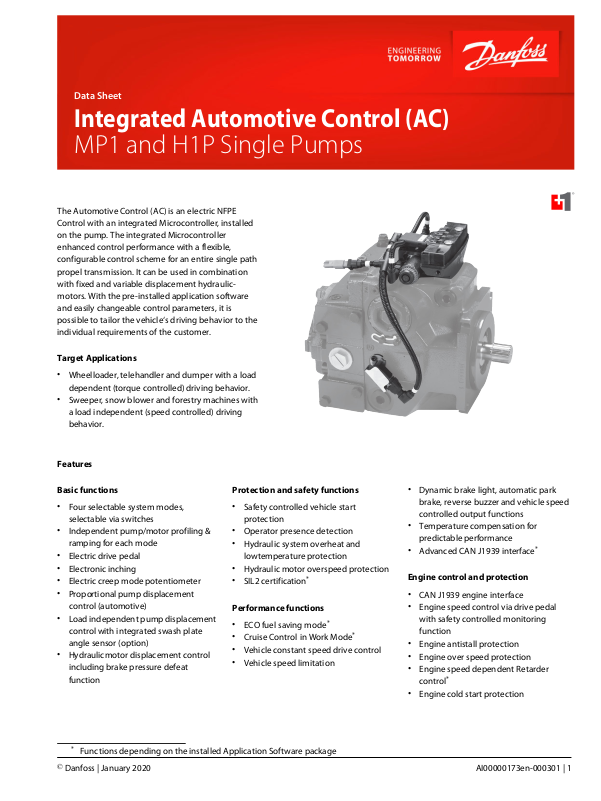 ENGINEERING TOMORROW

Danfoss

Data Sheet

Integrated Automotive Control (AC)

MP1 and H1P Single Pumps

The Automotive Control (AC) is an electric NFPE Control with an integrated Microcontroller, installed on the pump. The integrated Microcontroller enhanced control performance with a flexible, configurable control scheme for an entire single path propel transmission. It can be used in combination with fixed and variable displacement hydraulic-motors. With the pre-installed application software and easily changeable control parameters, it is possible to tailor the vehicle's driving behavior to the individual requirements of the customer.

Target Applications

• Wheelloader, telehandler and dumper with a load dependent (torque controlled) driving behavior.
• Sweeper, snow blower and forestry machines with a load independent (speed controlled) driving behavior.

Features

Basic functions

• Four selectable system modes, selectable via switches
• Independent pump/motor profiling & ramping for each mode
• Electric drive pedal
• Electronic inching
• Electric creep mode potentiometer
• Proportional pump displacement control (automotive)
• Load independent pump displacement control with integrated swash plate angle sensor (option)
• Hydraulic motor displacement control including brake pressure defeat function

Protection and safety functions

• Safety controlled vehicle start protection
• Operator presence detection
• Hydraulic system overheat and lowtemperature protection
• Hydraulic motor overspeed protection
• SIL2 certification*

Performance functions

• ECO fuel saving mode*
• Cruise Control in Work Mode*
• Vehicle constant speed drive control
• Vehicle speed limitation

• Dynamic brake light, automatic park brake, reverse buzzer and vehicle speed controlled output functions
• Temperature compensation for predictable performance
• Advanced CAN J1939 interface*

Engine control and protection

• CAN J1939 engine interface
• Engine speed control via drive pedal with safety controlled monitoring function
• Engine antistall protection
• Engine over speed protection
• Engine speed dependent Retarder control*
• Engine cold start protection

* Functions depending on the installed Application Software package

© Danfoss | January 2020

AI00000173en-000301 | 1